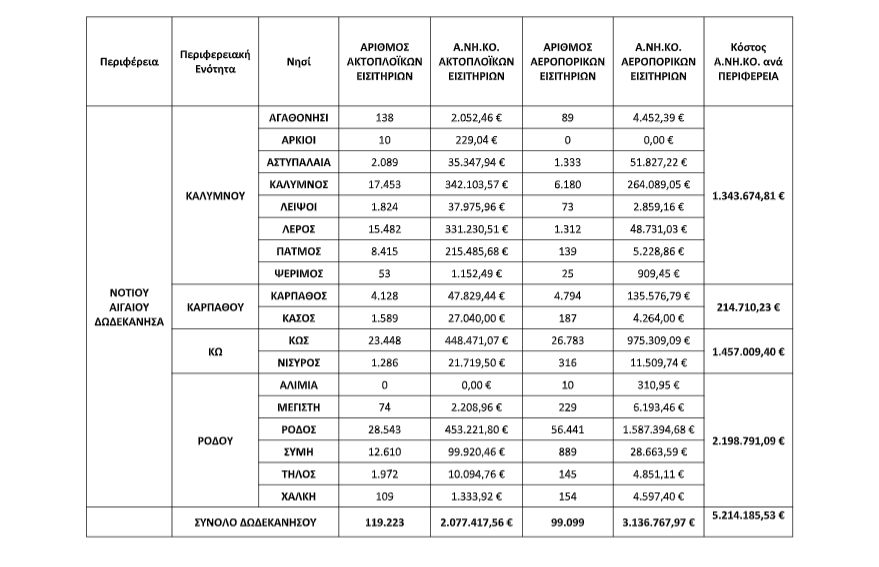 | Περιφέρεια | Περιφερειακή Ενότητα | Νησί | ΑΡΙΘΜΟΣ ΑΚΤΟΠΛΟΪΚΩΝ ΕΙΣΙΤΗΡΙΩΝ | Α.ΝΗ.ΚΟ. ΑΚΤΟΠΛΟΪΚΩΝ ΕΙΣΙΤΗΡΙΩΝ | ΑΡΙΘΜΟΣ ΑΕΡΟΠΟΡΙΚΩΝ ΕΙΣΙΤΗΡΙΩΝ | Α.ΝΗ.ΚΟ. ΑΕΡΟΠΟΡΙΚΩΝ ΕΙΣΙΤΗΡΙΩΝ | Κόστος Α.ΝΗ.ΚΟ. ανά ΠΕΡΙΦΕΡΕΙΑ |
|---|---|---|---|---|---|---|---|
| ΝΟΤΙΟΥ ΑΙΓΑΙΟΥ ΔΩΔΕΚΑΝΗΣΑ | ΚΑΛΥΜΝΟΥ | ΑΓΑΘΟΝΗΣΙ | 138 | 2.052,46 € | 89 | 4.452,39 € | 1.343.674,81 € |
| | | ΑΡΚΙΟΙ | 10 | 229,04 € | 0 | 0,00 € | |
| | | ΑΣΤΥΠΑΛΑΙΑ | 2.089 | 35.347,94 € | 1.333 | 51.827,22 € | |
| | | ΚΑΛΥΜΝΟΣ | 17.453 | 342.103,57 € | 6.180 | 264.089,05 € | |
| | | ΛΕΙΨΟΙ | 1.824 | 37.975,96 € | 73 | 2.859,16 € | |
| | | ΛΕΡΟΣ | 15.482 | 331.230,51 € | 1.312 | 48.731,03 € | |
| | | ΠΑΤΜΟΣ | 8.415 | 215.485,68 € | 139 | 5.228,86 € | |
| | | ΨΕΡΙΜΟΣ | 53 | 1.152,49 € | 25 | 909,45 € | |
| | ΚΑΡΠΑΘΟΥ | ΚΑΡΠΑΘΟΣ | 4.128 | 47.829,44 € | 4.794 | 135.576,79 € | 214.710,23 € |
| | | ΚΑΣΟΣ | 1.589 | 27.040,00 € | 187 | 4.264,00 € | |
| | ΚΩ | ΚΩΣ | 23.448 | 448.471,07 € | 26.783 | 975.309,09 € | 1.457.009,40 € |
| | | ΝΙΣΥΡΟΣ | 1.286 | 21.719,50 € | 316 | 11.509,74 € | |
| | ΡΟΔΟΥ | ΑΛΙΜΙΑ | 0 | 0,00 € | 10 | 310,95 € | 2.198.791,09 € |
| | | ΜΕΓΙΣΤΗ | 74 | 2.208,96 € | 229 | 6.193,46 € | |
| | | ΡΟΔΟΣ | 28.543 | 453.221,80 € | 56.441 | 1.587.394,68 € | |
| | | ΣΥΜΗ | 12.610 | 99.920,46 € | 889 | 28.663,59 € | |
| | | ΤΗΛΟΣ | 1.972 | 10.094,76 € | 145 | 4.851,11 € | |
| | | ΧΑΛΚΗ | 109 | 1.333,92 € | 154 | 4.597,40 € | |
| | ΣΥΝΟΛΟ ΔΩΔΕΚΑΝΗΣΟΥ | | 119.223 | 2.077.417,56 € | 99.099 | 3.136.767,97 € | 5.214.185,53 € |